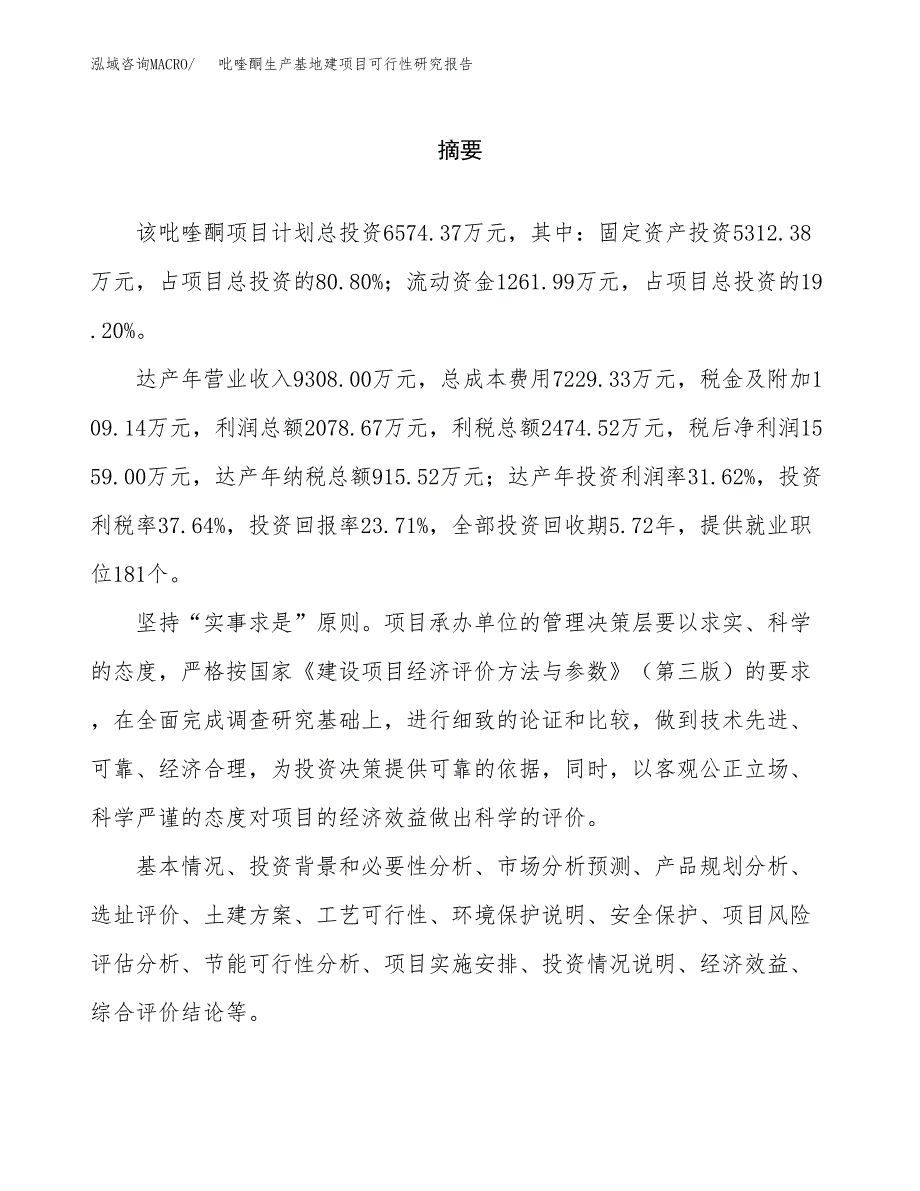 泓域咨询MACRO/　吡喹酮生产基地建项目可行性研究报告

摘要

该吡喹酮项目计划总投资6574.37万元，其中：固定资产投资5312.38万元，占项目总投资的80.80%；流动资金1261.99万元，占项目总投资的19.20%。

达产年营业收入9308.00万元，总成本费用7229.33万元，税金及附加109.14万元，利润总额2078.67万元，利税总额2474.52万元，税后净利润1559.00万元，达产年纳税总额915.52万元；达产年投资利润率31.62%，投资利税率37.64%，投资回报率23.71%，全部投资回收期5.72年，提供就业职位181个。

坚持“实事求是”原则。项目承办单位的管理决策层要以求实、科学的态度，严格按国家《建设项目经济评价方法与参数》（第三版）的要求，在全面完成调查研究基础上，进行细致的论证和比较，做到技术先进、可靠、经济合理，为投资决策提供可靠的依据，同时，以客观公正立场、科学严谨的态度对项目的经济效益做出科学的评价。

基本情况、投资背景和必要性分析、市场分析预测、产品规划分析、选址评价、土建方案、工艺可行性、环境保护说明、安全保护、项目风险评估分析、节能可行性分析、项目实施安排、投资情况说明、经济效益、综合评价结论等。